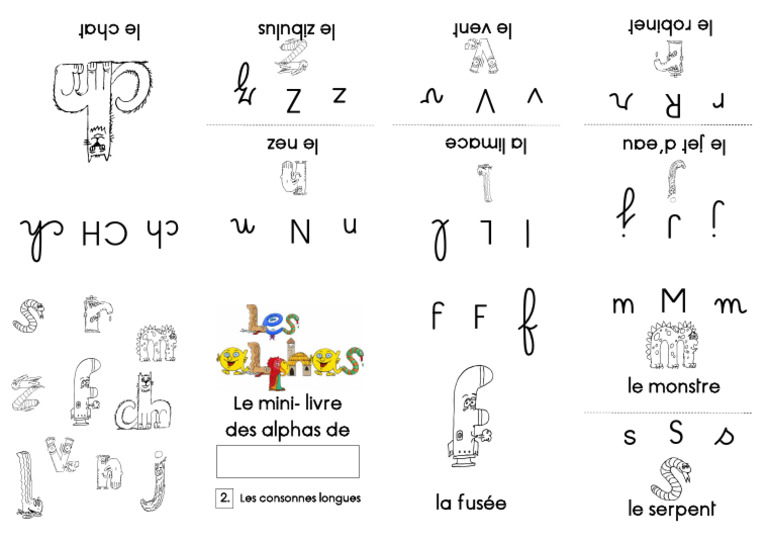 le chat

ch CH ch

le zibulus

z Z z

le nez

n N n

le vent

v V v

la limace

l L l

le robinet

r R r

le jet d'eau

j J j

Les alphas

Le mini- livre des alphas de

2. Les consonnes longues

f F f

la fusée

m M m

le monstre

s S s

le serpent